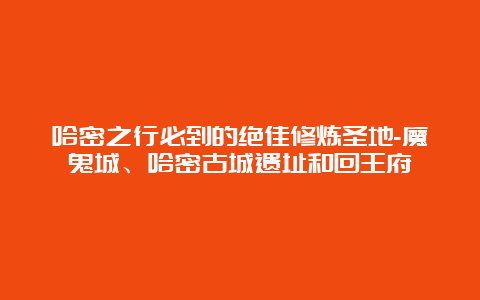 哈密之行必到的绝佳修炼圣地-魔鬼城、哈密古城遗址和回王府